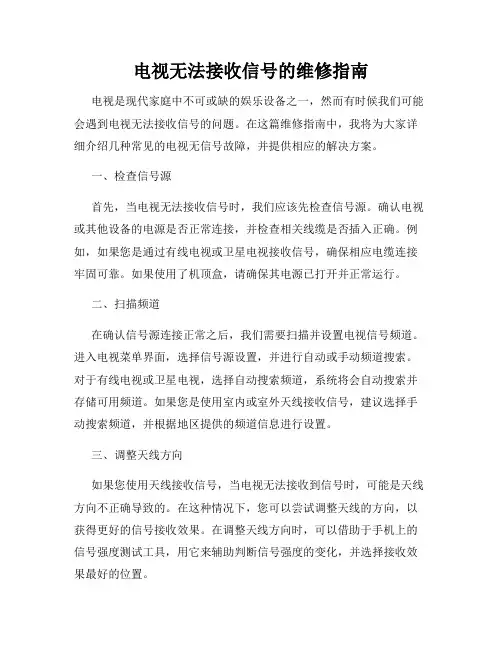 电视无法接收信号的维修指南

电视是现代家庭中不可或缺的娱乐设备之一，然而有时候我们可能会遇到电视无法接收信号的问题。在这篇维修指南中，我将为大家详细介绍几种常见的电视无信号故障，并提供相应的解决方案。

一、检查信号源

首先，当电视无法接收信号时，我们应该先检查信号源。确认电视或其他设备的电源是否正常连接，并检查相关线缆是否插入正确。例如，如果您是通过有线电视或卫星电视接收信号，确保相应电缆连接牢固可靠。如果使用了机顶盒，请确保其电源已打开并正常运行。

二、扫描频道

在确认信号源连接正常之后，我们需要扫描并设置电视信号频道。进入电视菜单界面，选择信号源设置，并进行自动或手动频道搜索。对于有线电视或卫星电视，选择自动搜索频道，系统将会自动搜索并存储可用频道。如果您是使用室内或室外天线接收信号，建议选择手动搜索频道，并根据地区提供的频道信息进行设置。

三、调整天线方向

如果您使用天线接收信号，当电视无法接收到信号时，可能是天线方向不正确导致的。在这种情况下，您可以尝试调整天线的方向，以获得更好的信号接收效果。在调整天线方向时，可以借助于手机上的信号强度测试工具，用它来辅助判断信号强度的变化，并选择接收效果最好的位置。